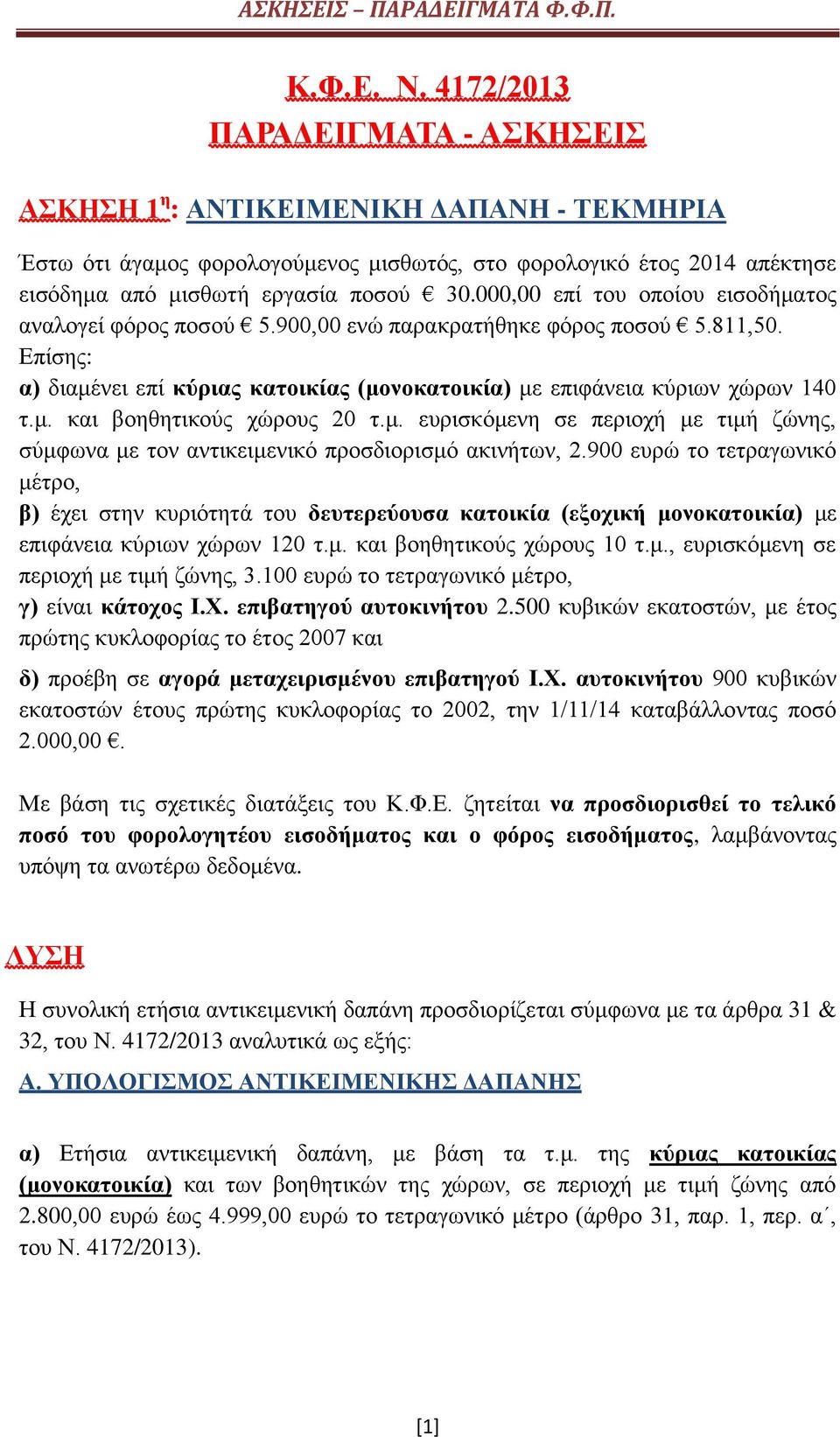 ΑΣΚΗΣΕΙΣ – ΠΑΡΑΔΕΙΓΜΑΤΑ Φ.Φ.Π.

Κ.Φ.Ε. Ν. 4172/2013
ΠΑΡΑΔΕΙΓΜΑΤΑ - ΑΣΚΗΣΕΙΣ

ΑΣΚΗΣΗ 1η: ΑΝΤΙΚΕΙΜΕΝΙΚΗ ΔΑΠΑΝΗ - ΤΕΚΜΗΡΙΑ

Έστω ότι άγαμος φορολογούμενος μισθωτός, στο φορολογικό έτος 2014 απέκτησε εισόδημα από μισθωτή εργασία ποσού € 30.000,00 επί του οποίου εισοδήματος αναλογεί φόρος ποσού € 5.900,00 ενώ παρακρατήθηκε φόρος ποσού € 5.811,50.
Επίσης:
α) διαμένει επί κύριας κατοικίας (μονοκατοικία) με επιφάνεια κύριων χώρων 140 τ.μ. και βοηθητικούς χώρους 20 τ.μ. ευρισκόμενη σε περιοχή με τιμή ζώνης, σύμφωνα με τον αντικειμενικό προσδιορισμό ακινήτων, 2.900 ευρώ το τετραγωνικό μέτρο,
β) έχει στην κυριότητά του δευτερεύουσα κατοικία (εξοχική μονοκατοικία) με επιφάνεια κύριων χώρων 120 τ.μ. και βοηθητικούς χώρους 10 τ.μ., ευρισκόμενη σε περιοχή με τιμή ζώνης, 3.100 ευρώ το τετραγωνικό μέτρο,
γ) είναι κάτοχος Ι.Χ. επιβατηγού αυτοκινήτου 2.500 κυβικών εκατοστών, με έτος πρώτης κυκλοφορίας το έτος 2007 και
δ) προέβη σε αγορά μεταχειρισμένου επιβατηγού Ι.Χ. αυτοκινήτου 900 κυβικών εκατοστών έτους πρώτης κυκλοφορίας το 2002, την 1/11/14 καταβάλλοντας ποσό 2.000,00 €.

Με βάση τις σχετικές διατάξεις του Κ.Φ.Ε. ζητείται να προσδιορισθεί το τελικό ποσό του φορολογητέου εισοδήματος και ο φόρος εισοδήματος, λαμβάνοντας υπόψη τα ανωτέρω δεδομένα.

ΛΥΣΗ

Η συνολική ετήσια αντικειμενική δαπάνη προσδιορίζεται σύμφωνα με τα άρθρα 31 & 32, του Ν. 4172/2013 αναλυτικά ως εξής:

Α. ΥΠΟΛΟΓΙΣΜΟΣ ΑΝΤΙΚΕΙΜΕΝΙΚΗΣ ΔΑΠΑΝΗΣ

α) Ετήσια αντικειμενική δαπάνη, με βάση τα τ.μ. της κύριας κατοικίας (μονοκατοικία) και των βοηθητικών της χώρων, σε περιοχή με τιμή ζώνης από 2.800,00 ευρώ έως 4.999,00 ευρώ το τετραγωνικό μέτρο (άρθρο 31, παρ. 1, περ. α΄, του Ν. 4172/2013).

[1]